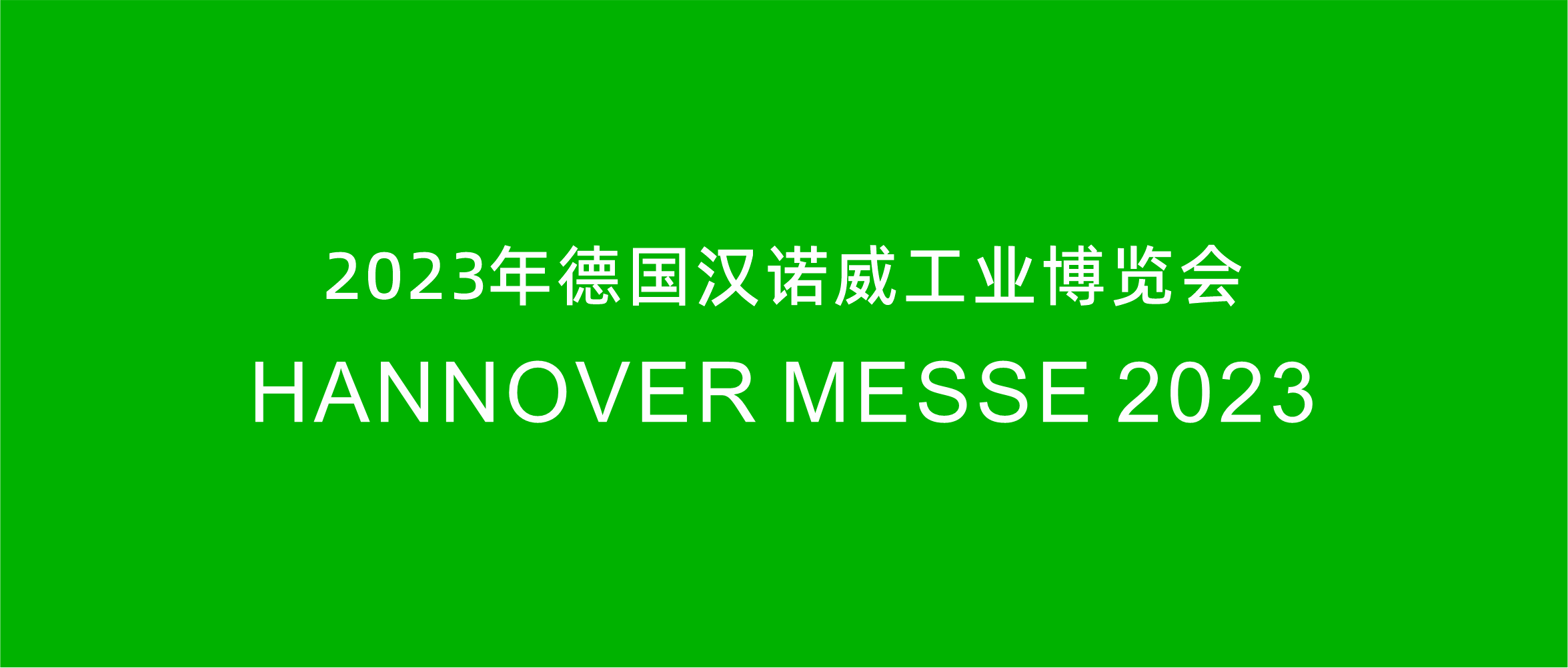 2023年德国汉诺威工业博览会
HANNOVER MESSE 2023